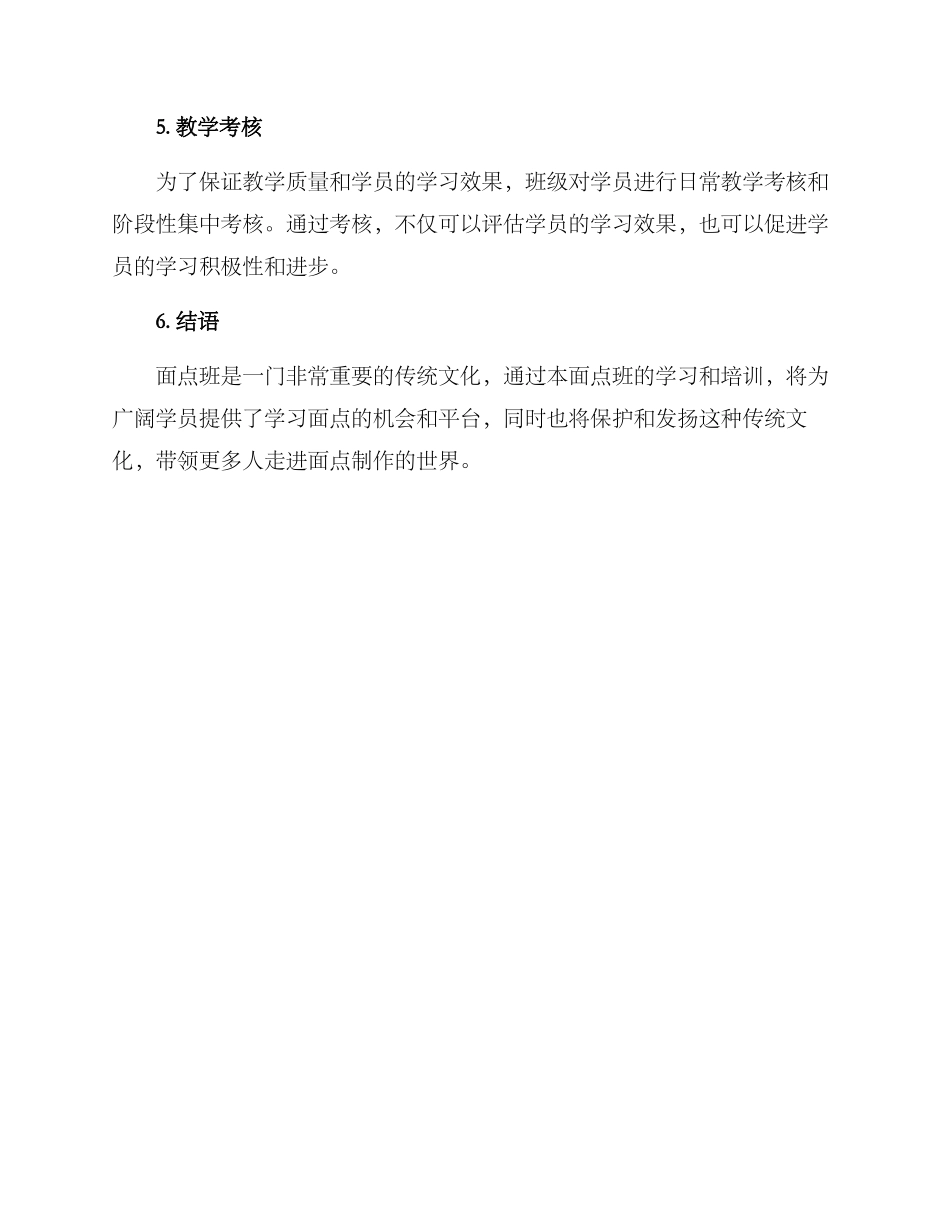 5. 教学考核

为了保证教学质量和学员的学习效果，班级对学员进行日常教学考核和阶段性集中考核。通过考核，不仅可以评估学员的学习效果，也可以促进学员的学习积极性和进步。

6. 结语

面点班是一门非常重要的传统文化，通过本面点班的学习和培训，将为广阔学员提供了学习面点的机会和平台，同时也将保护和发扬这种传统文化，带领更多人走进面点制作的世界。